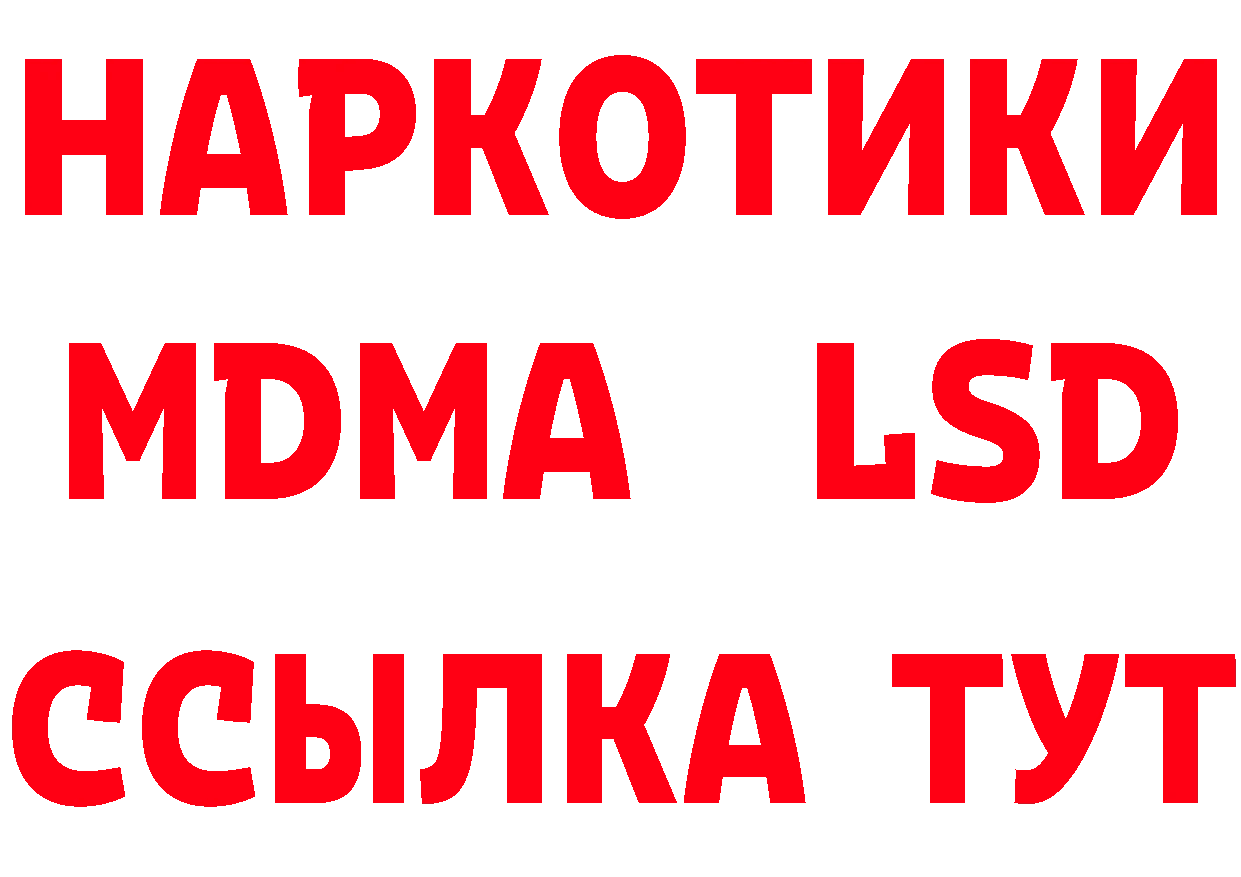 НАРКОТИКИ
MDMA LSD
ССЫЛКА ТУТ